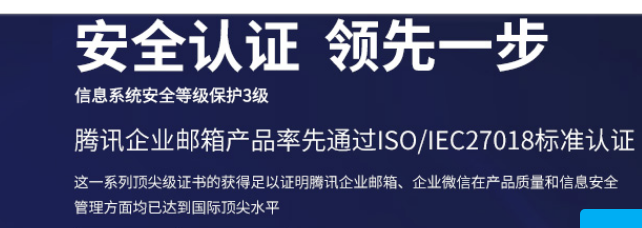 安全认证 领先一步

信息系统安全等级保护3级

腾讯企业邮箱产品率先通过ISO/IEC27018标准认证

这一系列顶尖级证书的获得足以证明腾讯企业邮箱、企业微信在产品质量和信息安全管理方面均已达到国际顶尖水平